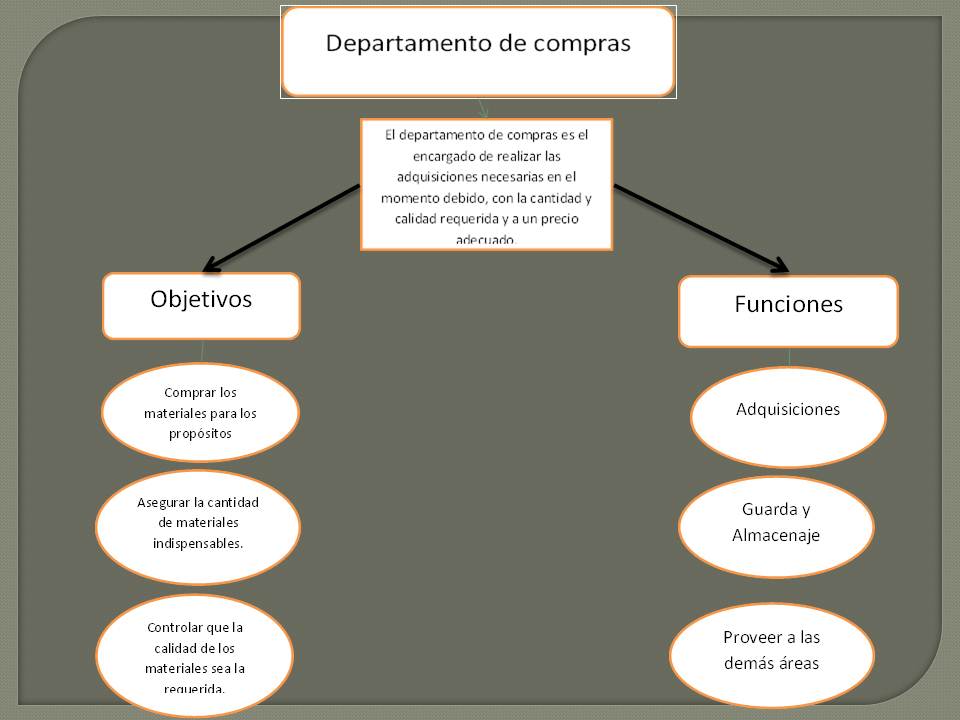 Departamento de compras

El departamento de compras es el encargado de realizar las adquisiciones necesarias en el momento debido, con la cantidad y calidad requerida y a un precio adecuado.

Objetivos

Comprar los materiales para los propósitos

Asegurar la cantidad de materiales indispensables.

Controlar que la calidad de los materiales sea la requerida.

Funciones

Adquisiciones

Guarda y Almacenaje

Proveer a las demás áreas